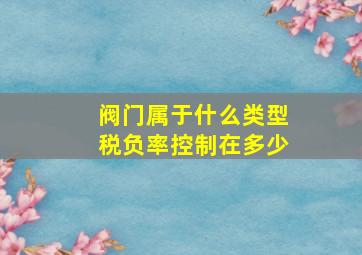 阀门属于什么类型
税负率控制在多少